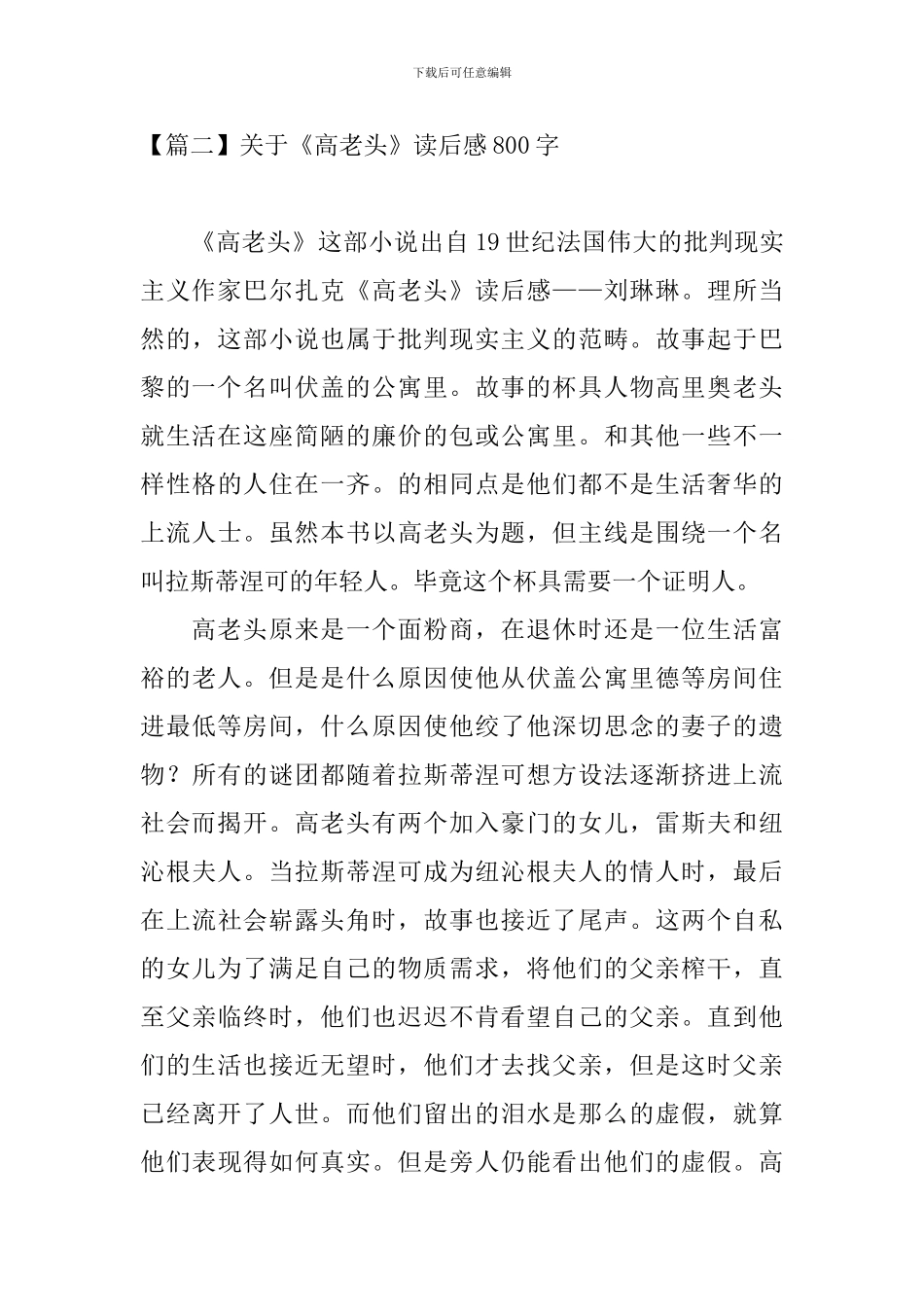 下载后可任意编辑

【篇二】关于《高老头》读后感800字

《高老头》这部小说出自19世纪法国伟大的批判现实主义作家巴尔扎克《高老头》读后感——刘琳琳。理所当然的，这部小说也属于批判现实主义的范畴。故事起于巴黎的一个名叫伏盖的公寓里。故事的杯具人物高里奥老头就生活在这座简陋的廉价的包或公寓里。和其他一些不一样性格的人住在一齐。的相同点是他们都不是生活奢华的上流人士。虽然本书以高老头为题，但主线是围绕一个名叫拉斯蒂涅可的年轻人。毕竟这个杯具需要一个证明人。

高老头原来是一个面粉商，在退休时还是一位生活富裕的老人。但是是什么原因使他从伏盖公寓里德等房间住进最低等房间，什么原因使他绞了他深切思念的妻子的遗物？所有的谜团都随着拉斯蒂涅可想方设法逐渐挤进上流社会而揭开。高老头有两个加入豪门的女儿，雷斯夫和纽沁根夫人。当拉斯蒂涅可成为纽沁根夫人的情人时，最后在上流社会崭露头角时，故事也接近了尾声。这两个自私的女儿为了满足自己的物质需求，将他们的父亲榨干，直至父亲临终时，他们也迟迟不肯看望自己的父亲。直到他们的生活也接近无望时，他们才去找父亲，但是这时父亲已经离开了人世。而他们留出的泪水是那么的虚假，就算他们表现得如何真实。但是旁人仍能看出他们的虚假。高